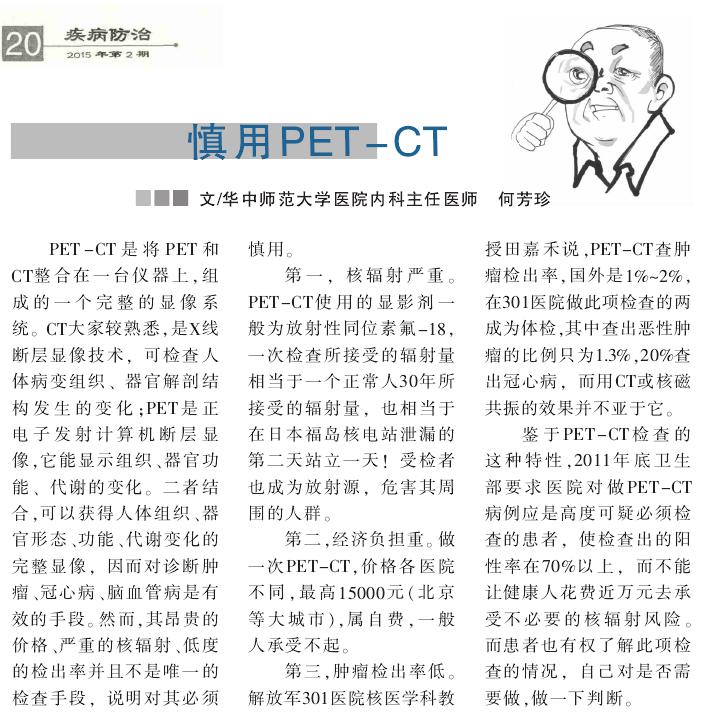 20 疾病防治
2015年第2期

慎用PET－CT

文/华中师范大学医院内科主任医师　何芳珍

PET－CT是将PET和CT整合在一台仪器上，组成的一个完整的显像系统。CT大家较熟悉，是X线断层显像技术，可检查人体病变组织、器官解剖结构发生的变化；PET是正电子发射计算机断层显像，它能显示组织、器官功能、代谢的变化。二者结合，可以获得人体组织、器官形态、功能、代谢变化的完整显像，因而对诊断肿瘤、冠心病、脑血管病是有效的手段。然而，其昂贵的价格、严重的核辐射、低度的检出率并且不是唯一的检查手段，说明对其必须慎用。

第一，核辐射严重。PET－CT使用的显影剂一般为放射性同位素氟－18，一次检查所接受的辐射量相当于一个正常人30年所接受的辐射量，也相当于在日本福岛核电站泄漏的第二天站立一天！受检者也成为放射源，危害其周围的人群。

第二，经济负担重。做一次PET－CT，价格各医院不同，最高15000元（北京等大城市），属自费，一般人承受不起。

第三，肿瘤检出率低。解放军301医院核医学科教授田嘉禾说，PET－CT查肿瘤检出率，国外是1%~2%，在301医院做此项检查的两成为体检，其中查出恶性肿瘤的比例只为1.3%，20%查出冠心病，而用CT或核磁共振的效果并不亚于它。

鉴于PET－CT检查的这种特性，2011年底卫生部要求医院对做PET－CT病例应是高度可疑必须检查的患者，使检查出的阳性率在70%以上，而不能让健康人花费近万元去承受不必要的核辐射风险。而患者也有权了解此项检查的情况，自己对是否需要做，做一下判断。